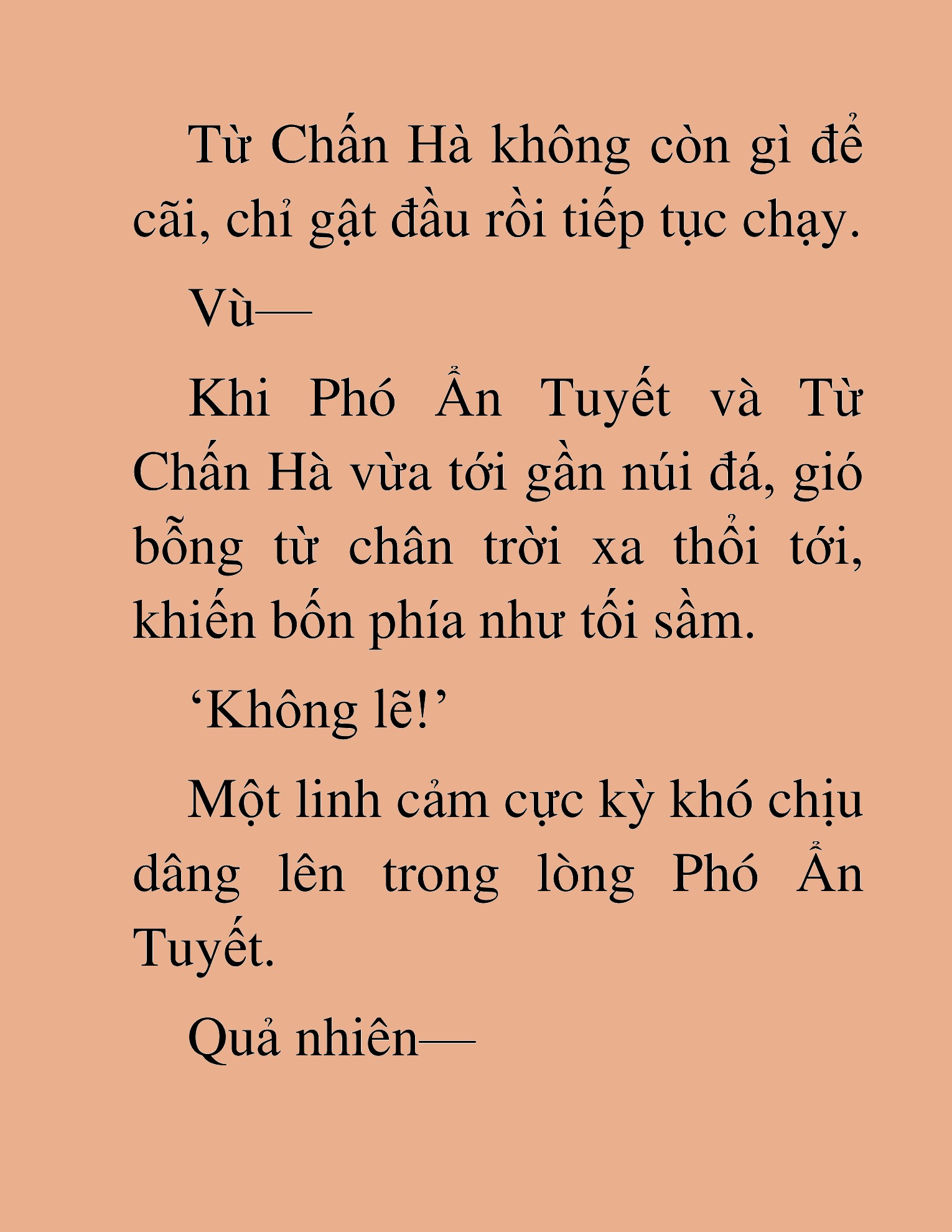 Từ Chấn Hà không còn gì để cãi, chỉ gật đầu rồi tiếp tục chạy.

Vù—

Khi Phó Ẩn Tuyết và Từ Chấn Hà vừa tới gần núi đá, gió bỗng từ chân trời xa thổi tới, khiến bốn phía như tối sầm.

‘Không lẽ!’

Một linh cảm cực kỳ khó chịu dâng lên trong lòng Phó Ẩn Tuyết.

Quả nhiên—